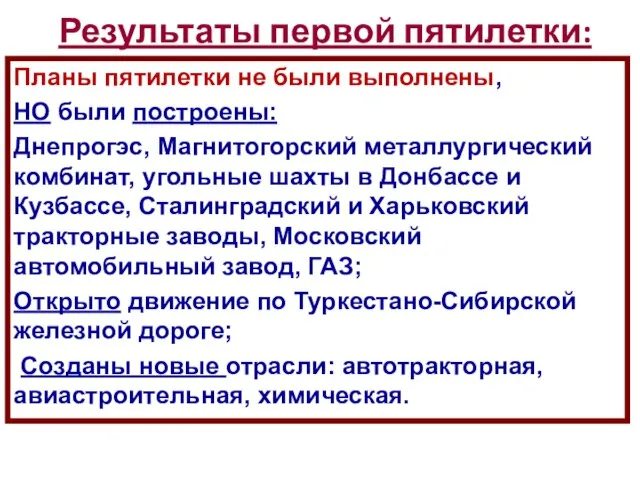 Результаты первой пятилетки:

Планы пятилетки не были выполнены,

НО были построены:

Днепрогэс, Магнитогорский металлургический комбинат, угольные шахты в Донбассе и Кузбассе, Сталинградский и Харьковский тракторные заводы, Московский автомобильный завод, ГАЗ;

Открыто движение по Туркестано-Сибирской железной дороге;

Созданы новые отрасли: автотракторная, авиастроительная, химическая.